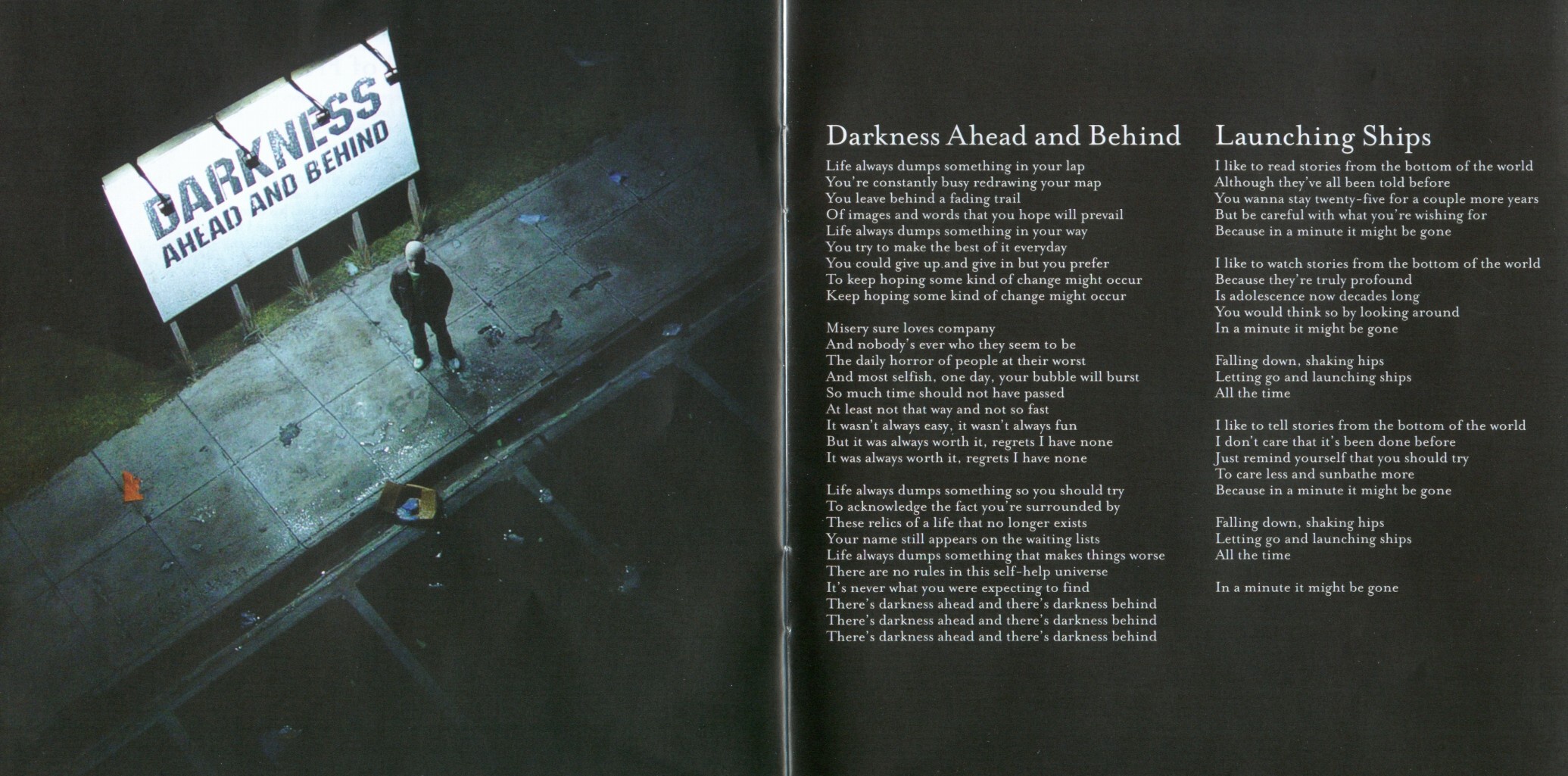 DARKNESS
AHEAD AND BEHIND

Darkness Ahead and Behind

Life always dumps something in your lap
You're constantly busy redrawing your map
You leave behind a fading trail
Of images and words that you hope will prevail
Life always dumps something in your way
You try to make the best of it everyday
You could give up and give in but you prefer
To keep hoping some kind of change might occur
Keep hoping some kind of change might occur

Misery sure loves company
And nobody's ever who they seem to be
The daily horror of people at their worst
And most selfish, one day, your bubble will burst
So much time should not have passed
At least not that way and not so fast
It wasn't always easy, it wasn't always fun
But it was always worth it, regrets I have none
It was always worth it, regrets I have none

Life always dumps something so you should try
To acknowledge the fact you're surrounded by
These relics of a life that no longer exists
Your name still appears on the waiting lists
Life always dumps something that makes things worse
There are no rules in this self-help universe
It's never what you were expecting to find
There's darkness ahead and there's darkness behind
There's darkness ahead and there's darkness behind
There's darkness ahead and there's darkness behind

Launching Ships

I like to read stories from the bottom of the world
Although they've all been told before
You wanna stay twenty-five for a couple more years
But be careful with what you're wishing for
Because in a minute it might be gone

I like to watch stories from the bottom of the world
Because they're truly profound
Is adolescence now decades long
You would think so by looking around
In a minute it might be gone

Falling down, shaking hips
Letting go and launching ships
All the time

I like to tell stories from the bottom of the world
I don't care that it's been done before
Just remind yourself that you should try
To care less and sunbathe more
Because in a minute it might be gone

Falling down, shaking hips
Letting go and launching ships
All the time

In a minute it might be gone